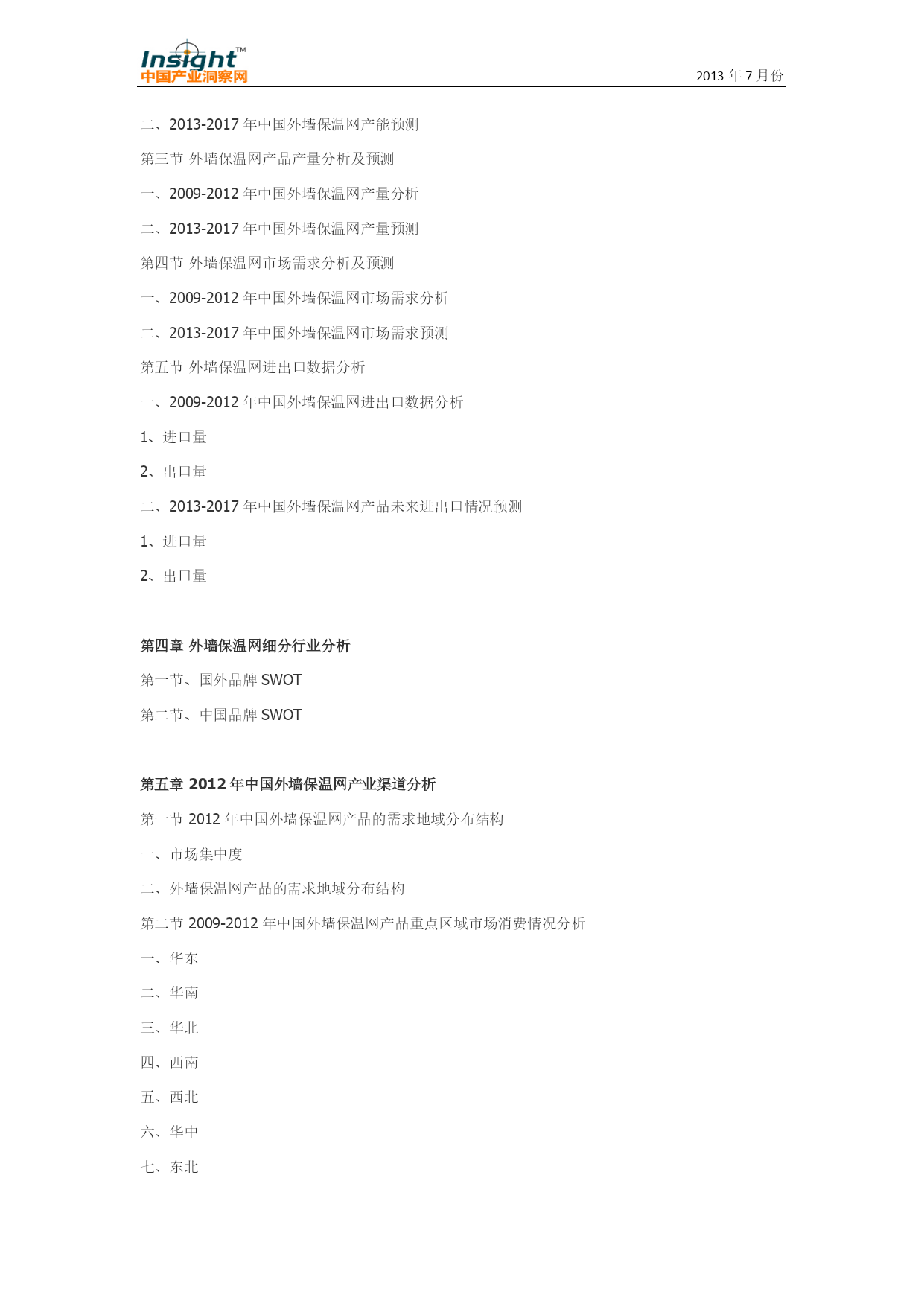 Insight™
中国产业洞察网

2013 年 7 月份

二、2013-2017 年中国外墙保温网产能预测

第三节 外墙保温网产品产量分析及预测

一、2009-2012 年中国外墙保温网产量分析

二、2013-2017 年中国外墙保温网产量预测

第四节 外墙保温网市场需求分析及预测

一、2009-2012 年中国外墙保温网市场需求分析

二、2013-2017 年中国外墙保温网市场需求预测

第五节 外墙保温网进出口数据分析

一、2009-2012 年中国外墙保温网进出口数据分析

1、进口量

2、出口量

二、2013-2017 年中国外墙保温网产品未来进出口情况预测

1、进口量

2、出口量

第四章 外墙保温网细分行业分析

第一节、国外品牌 SWOT

第二节、中国品牌 SWOT

第五章 2012 年中国外墙保温网产业渠道分析

第一节 2012 年中国外墙保温网产品的需求地域分布结构

一、市场集中度

二、外墙保温网产品的需求地域分布结构

第二节 2009-2012 年中国外墙保温网产品重点区域市场消费情况分析

一、华东

二、华南

三、华北

四、西南

五、西北

六、华中

七、东北